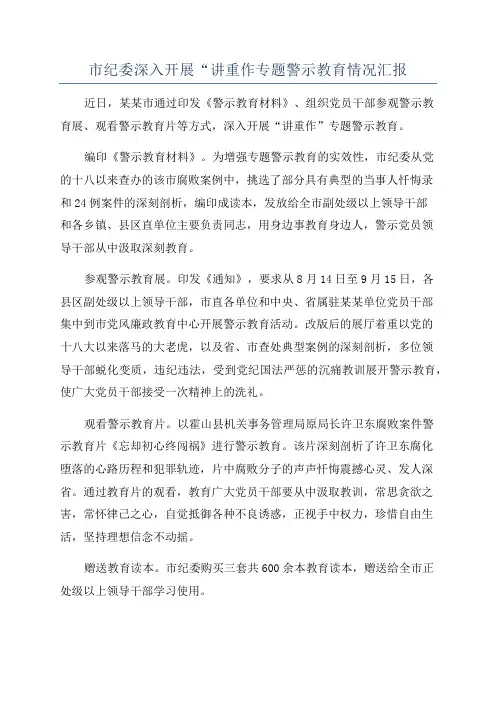 市纪委深入开展“讲重作专题警示教育情况汇报

近日，某某市通过印发《警示教育材料》、组织党员干部参观警示教育展、观看警示教育片等方式，深入开展“讲重作”专题警示教育。

编印《警示教育材料》。为增强专题警示教育的实效性，市纪委从党的十八以来查办的该市腐败案例中，挑选了部分具有典型的当事人忏悔录和24例案件的深刻剖析，编印成读本，发放给全市副处级以上领导干部和各乡镇、县区直单位主要负责同志，用身边事教育身边人，警示党员领导干部从中汲取深刻教育。

参观警示教育展。印发《通知》，要求从8月14日至9月15日，各县区副处级以上领导干部，市直各单位和中央、省属驻某某单位党员干部集中到市党风廉政教育中心开展警示教育活动。改版后的展厅着重以党的十八大以来落马的大老虎，以及省、市查处典型案例的深刻剖析，多位领导干部蜕化变质，违纪违法，受到党纪国法严惩的沉痛教训展开警示教育，使广大党员干部接受一次精神上的洗礼。

观看警示教育片。以霍山县机关事务管理局原局长许卫东腐败案件警示教育片《忘却初心终闯祸》进行警示教育。该片深刻剖析了许卫东腐化堕落的心路历程和犯罪轨迹，片中腐败分子的声声忏悔震撼心灵、发人深省。通过教育片的观看，教育广大党员干部要从中汲取教训，常思贪欲之害，常怀律己之心，自觉抵御各种不良诱惑，正视手中权力，珍惜自由生活，坚持理想信念不动摇。

赠送教育读本。市纪委购买三套共600余本教育读本，赠送给全市正处级以上领导干部学习使用。